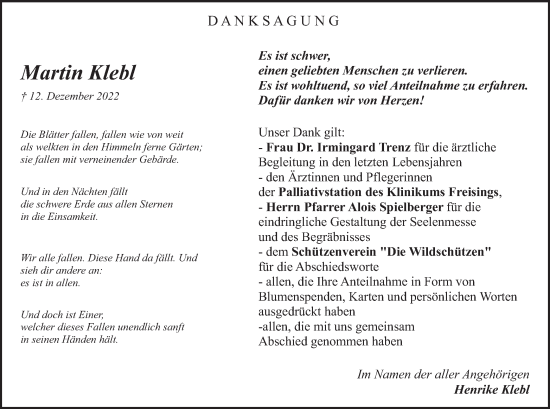 DANKSAGUNG

Martin Klebl

† 12. Dezember 2022

Die Blätter fallen, fallen wie von weit
als welkten in den Himmeln ferne Gärten;
sie fallen mit verneinender Gebärde.

Und in den Nächten fällt
die schwere Erde aus allen Sternen
in die Einsamkeit.

Wir alle fallen. Diese Hand da fällt. Und
sieh dir andere an:
es ist in allen.

Und doch ist Einer,
welcher dieses Fallen unendlich sanft
in seinen Händen hält.

Es ist schwer,
einen geliebten Menschen zu verlieren.
Es ist wohltuend, so viel Anteilnahme zu erfahren.
Dafür danken wir von Herzen!

Unser Dank gilt:
- Frau Dr. Irmingard Trenz für die ärztliche Begleitung in den letzten Lebensjahren
- den Ärztinnen und Pflegerinnen der Palliativstation des Klinikums Freisings,
- Herrn Pfarrer Alois Spielberger für die eindringliche Gestaltung der Seelenmesse und des Begräbnisses
- dem Schützenverein "Die Wildschützen" für die Abschiedsworte
- allen, die Ihre Anteilnahme in Form von Blumenspenden, Karten und persönlichen Worten ausgedrückt haben
-allen, die mit uns gemeinsam Abschied genommen haben

Im Namen der aller Angehörigen
Henrike Klebl